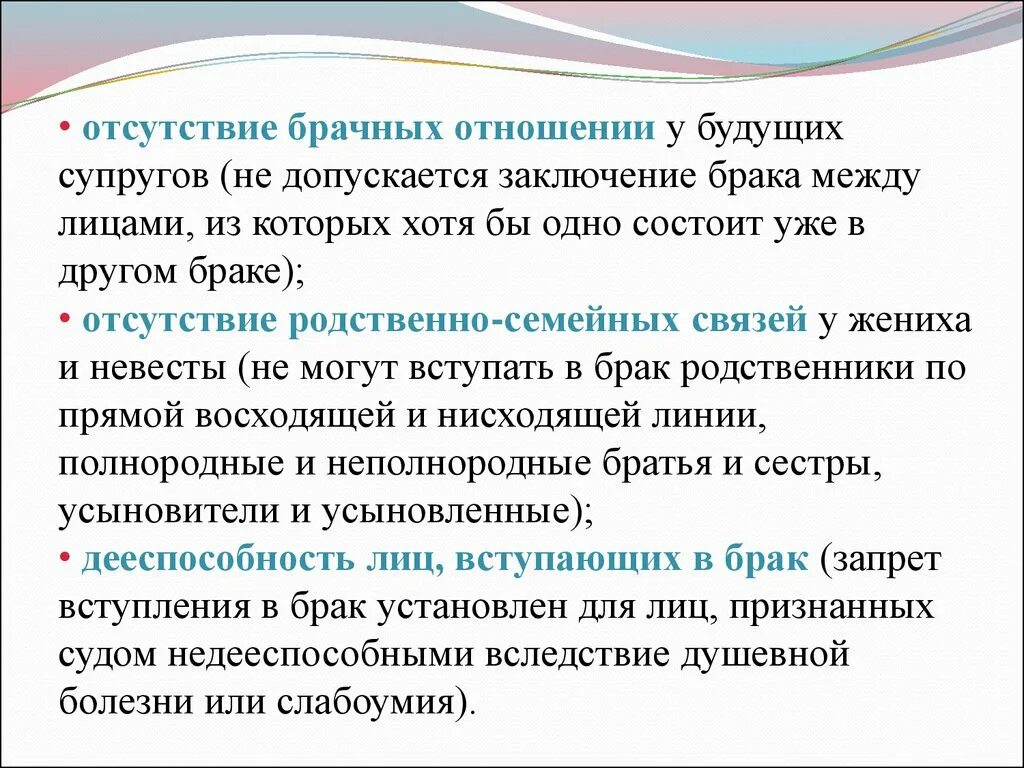 • отсутствие брачных отношении у будущих супругов (не допускается заключение брака между лицами, из которых хотя бы одно состоит уже в другом браке);
• отсутствие родственно-семейных связей у жениха и невесты (не могут вступать в брак родственники по прямой восходящей и нисходящей линии, полнородные и неполнородные братья и сестры, усыновители и усыновленные);
• дееспособность лиц, вступающих в брак (запрет вступления в брак установлен для лиц, признанных судом недееспособными вследствие душевной болезни или слабоумия).